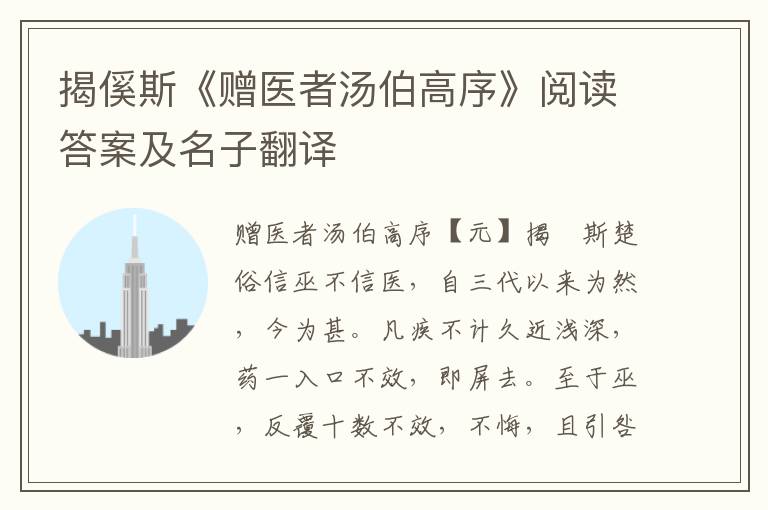 揭傒斯《赠医者汤伯高序》阅读答案及名子翻译

赠医者汤伯高序【元】揭　斯楚俗信巫不信医，自三代以来为然，今为甚。凡疾不计久近浅深，药一入口不效，即屏去。至于巫，反覆十数不效，不悔，且引咎